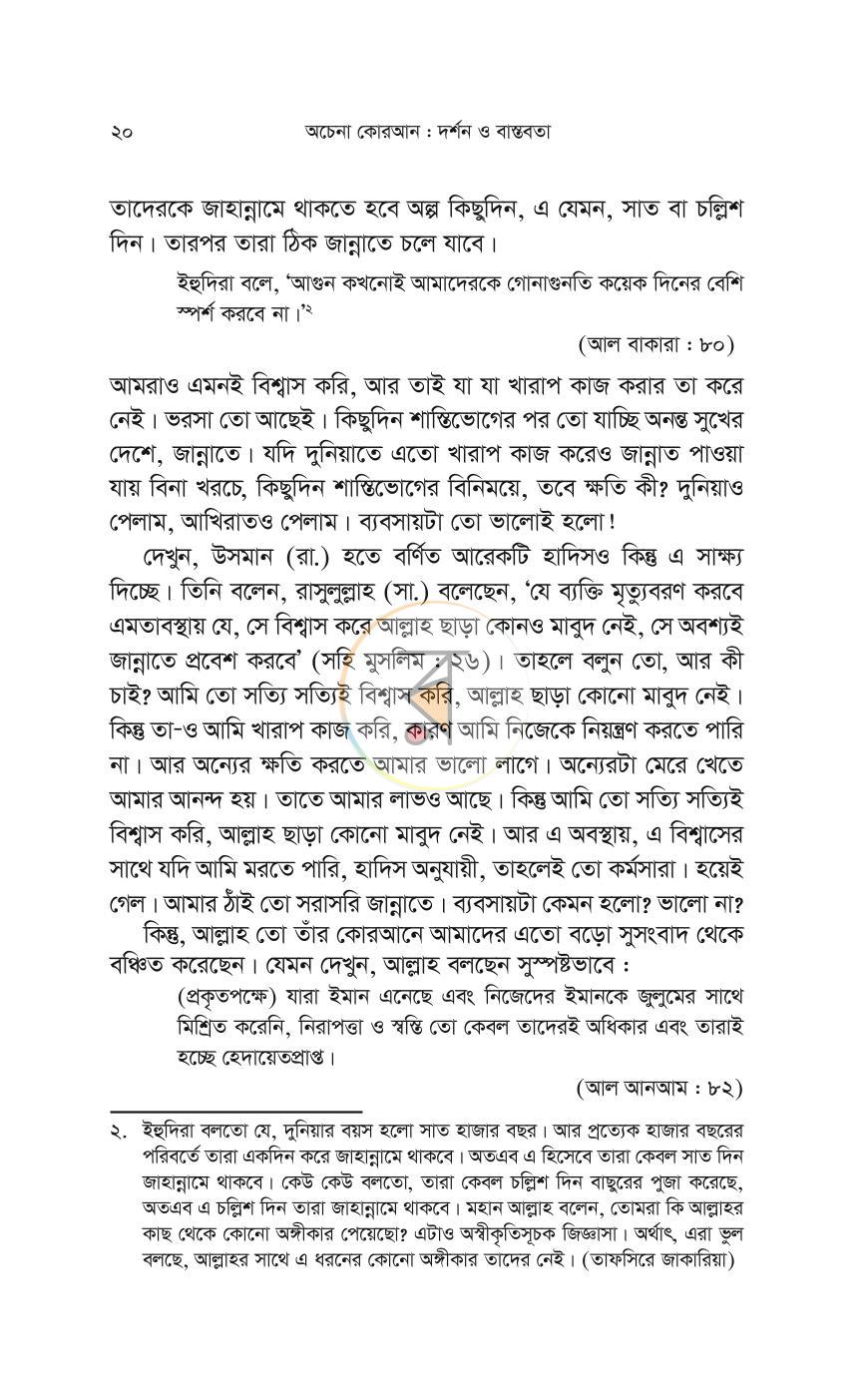 ২০ অচেনা কোরআন : দর্শন ও বাস্তবতা

তাদেরকে জাহান্নামে থাকতে হবে অল্প কিছুদিন, এ যেমন, সাত বা চল্লিশ দিন। তারপর তারা ঠিক জান্নাতে চলে যাবে।

ইহুদিরা বলে, 'আগুন কখনোই আমাদেরকে গোনাগুনতি কয়েক দিনের বেশি স্পর্শ করবে না।'$^{২}$

(আল বাকারা : ৮০)

আমরাও এমনই বিশ্বাস করি, আর তাই যা যা খারাপ কাজ করার তা করে নেই। ভরসা তো আছেই। কিছুদিন শাস্তিভোগের পর তো যাচ্ছি অনন্ত সুখের দেশে, জান্নাতে। যদি দুনিয়াতে এতো খারাপ কাজ করেও জান্নাত পাওয়া যায় বিনা খরচে, কিছুদিন শাস্তিভোগের বিনিময়ে, তবে ক্ষতি কী? দুনিয়াও পেলাম, আখিরাতও পেলাম। ব্যবসায়টা তো ভালোই হলো!

দেখুন, উসমান (রা.) হতে বর্ণিত আরেকটি হাদিসও কিন্তু এ সাক্ষ্য দিচ্ছে। তিনি বলেন, রাসুলুল্লাহ (সা.) বলেছেন, 'যে ব্যক্তি মৃত্যুবরণ করবে এমতাবস্থায় যে, সে বিশ্বাস করে আল্লাহ ছাড়া কোনও মাবুদ নেই, সে অবশ্যই জান্নাতে প্রবেশ করবে' (সহি মুসলিম : ২৬)। তাহলে বলুন তো, আর কী চাই? আমি তো সত্যি সত্যিই বিশ্বাস করি, আল্লাহ ছাড়া কোনো মাবুদ নেই। কিন্তু তা-ও আমি খারাপ কাজ করি, কারণ আমি নিজেকে নিয়ন্ত্রণ করতে পারি না। আর অন্যের ক্ষতি করতে আমার ভালো লাগে। অন্যেরটা মেরে খেতে আমার আনন্দ হয়। তাতে আমার লাভও আছে। কিন্তু আমি তো সত্যি সত্যিই বিশ্বাস করি, আল্লাহ ছাড়া কোনো মাবুদ নেই। আর এ অবস্থায়, এ বিশ্বাসের সাথে যদি আমি মরতে পারি, হাদিস অনুযায়ী, তাহলেই তো কর্মসারা। হয়েই গেল। আমার ঠাঁই তো সরাসরি জান্নাতে। ব্যবসায়টা কেমন হলো? ভালো না?

কিন্তু, আল্লাহ তো তাঁর কোরআনে আমাদের এতো বড়ো সুসংবাদ থেকে বঞ্চিত করেছেন। যেমন দেখুন, আল্লাহ বলছেন সুস্পষ্টভাবে :

(প্রকৃতপক্ষে) যারা ইমান এনেছে এবং নিজেদের ইমানকে জুলুমের সাথে মিশ্রিত করেনি, নিরাপত্তা ও স্বস্তি তো কেবল তাদেরই অধিকার এবং তারাই হচ্ছে হেদায়েতপ্রাপ্ত।

(আল আনআম : ৮২)

২. ইহুদিরা বলতো যে, দুনিয়ার বয়স হলো সাত হাজার বছর। আর প্রত্যেক হাজার বছরের পরিবর্তে তারা একদিন করে জাহান্নামে থাকবে। অতএব এ হিসেবে তারা কেবল সাত দিন জাহান্নামে থাকবে। কেউ কেউ বলতো, তারা কেবল চল্লিশ দিন বাছুরের পুজা করেছে, অতএব এ চল্লিশ দিন তারা জাহান্নামে থাকবে। মহান আল্লাহ বলেন, তোমরা কি আল্লাহর কাছ থেকে কোনো অঙ্গীকার পেয়েছো? এটাও অস্বীকৃতিসূচক জিজ্ঞাসা। অর্থাৎ, এরা ভুল বলছে, আল্লাহর সাথে এ ধরনের কোনো অঙ্গীকার তাদের নেই। (তাফসিরে জাকারিয়া)